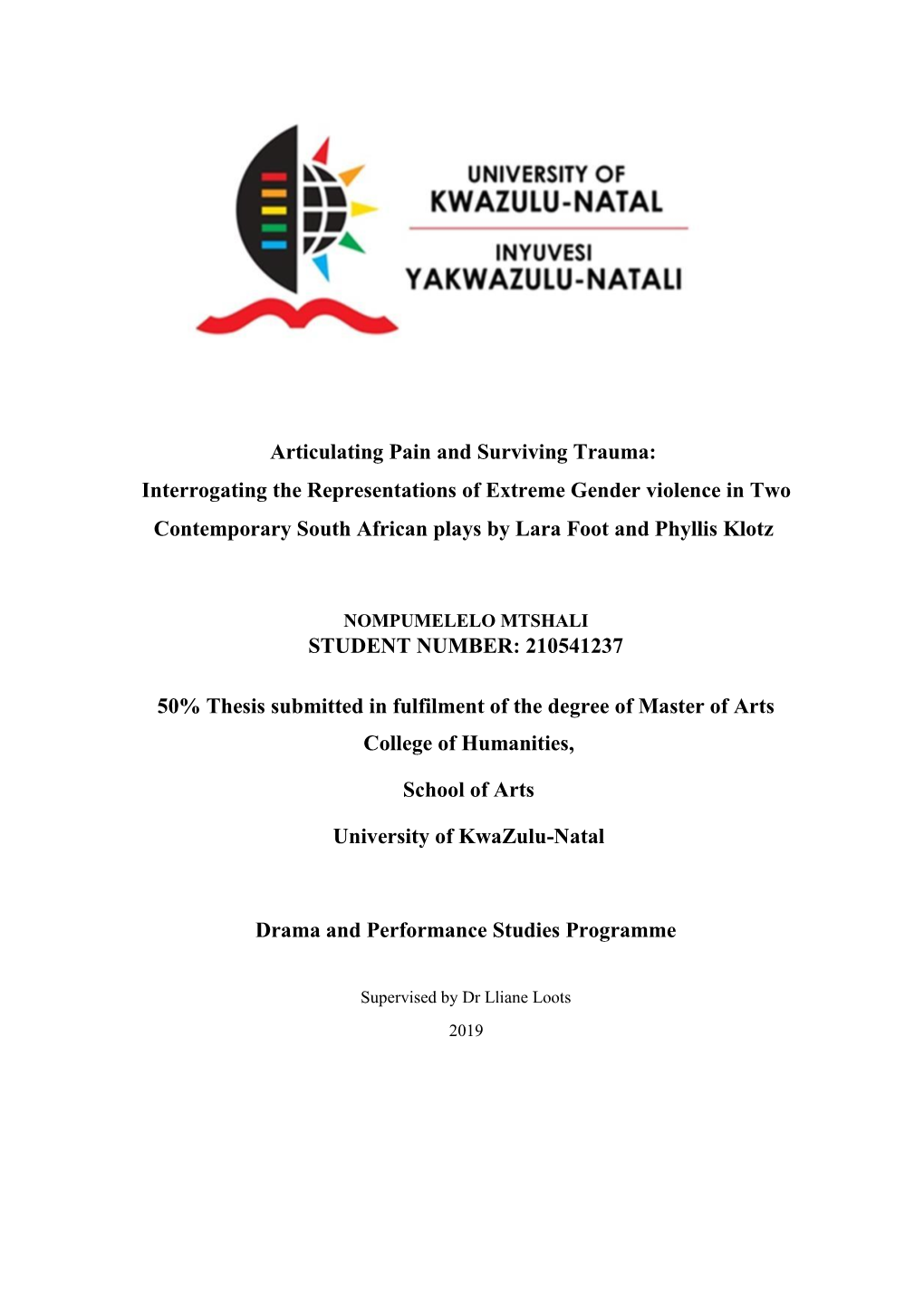 UNIVERSITY OF
KWAZULU-NATAL

INYUVESI
YAKWAZULU-NATALI

Articulating Pain and Surviving Trauma:
Interrogating the Representations of Extreme Gender violence in Two Contemporary South African plays by Lara Foot and Phyllis Klotz

NOMPUMELELO MTSHALI
STUDENT NUMBER: 210541237

50% Thesis submitted in fulfilment of the degree of Master of Arts
College of Humanities,

School of Arts

University of KwaZulu-Natal

Drama and Performance Studies Programme

Supervised by Dr Lliane Loots

2019